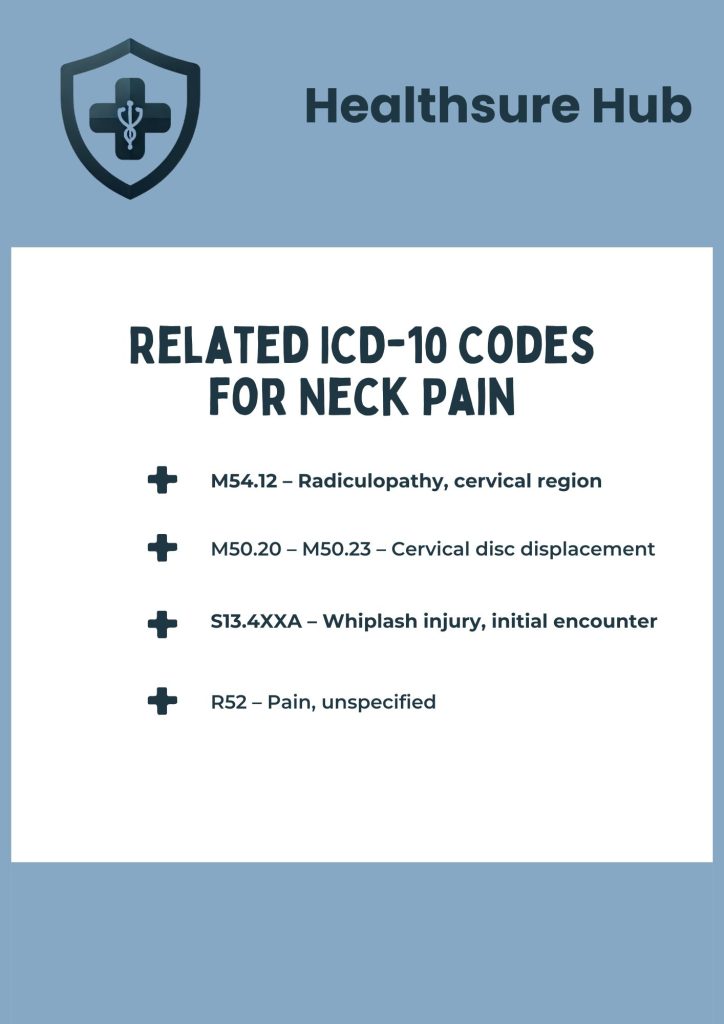 Healthsure Hub

RELATED ICD-10 CODES FOR NECK PAIN

M54.12 – Radiculopathy, cervical region

M50.20 – M50.23 – Cervical disc displacement

S13.4XXA – Whiplash injury, initial encounter

R52 – Pain, unspecified